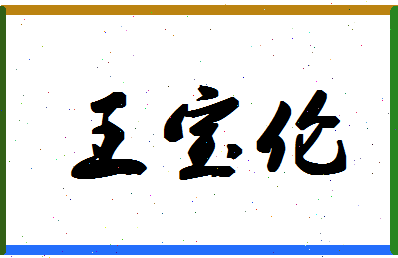 王宝伦